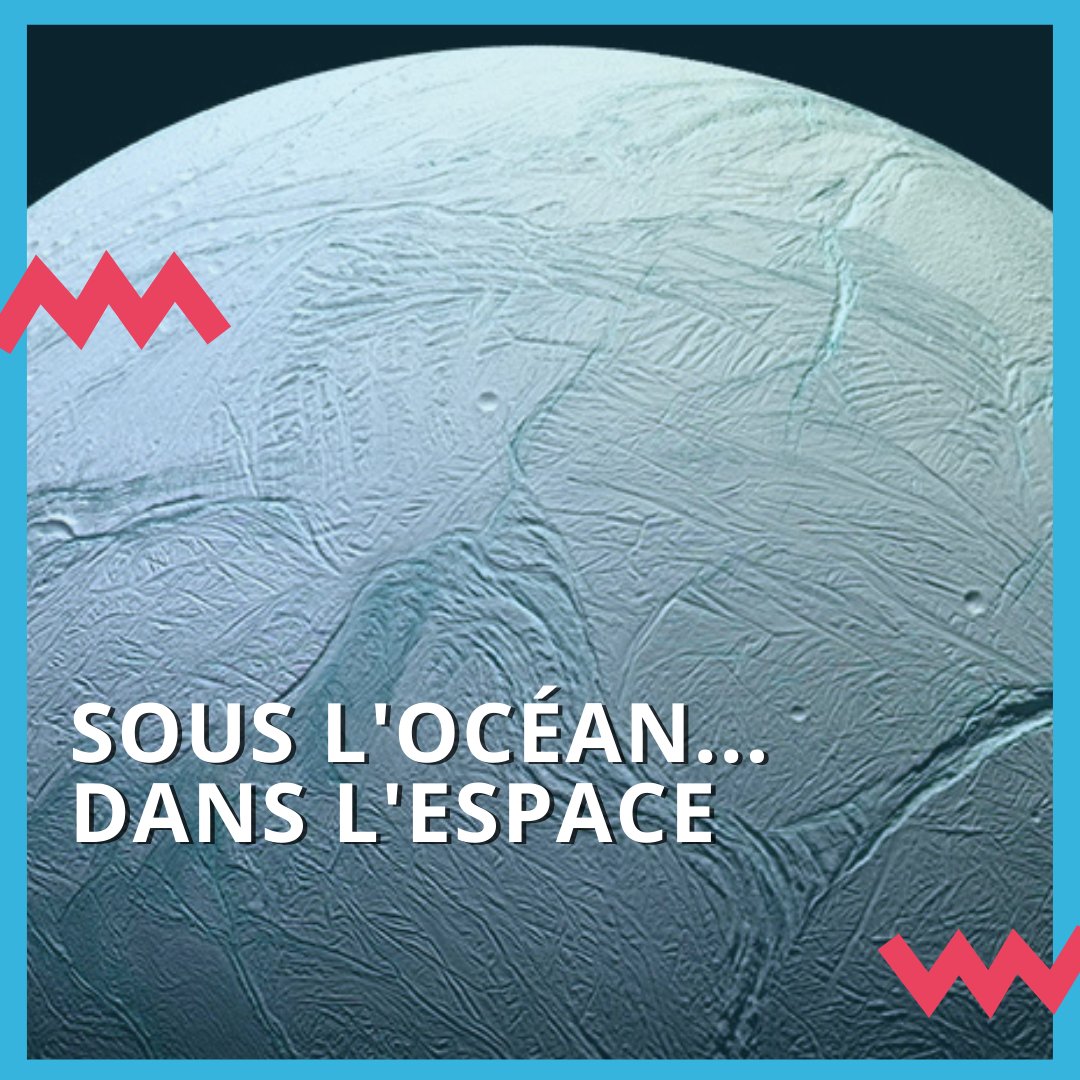 SOUS L'OCÉAN...
DANS L'ESPACE